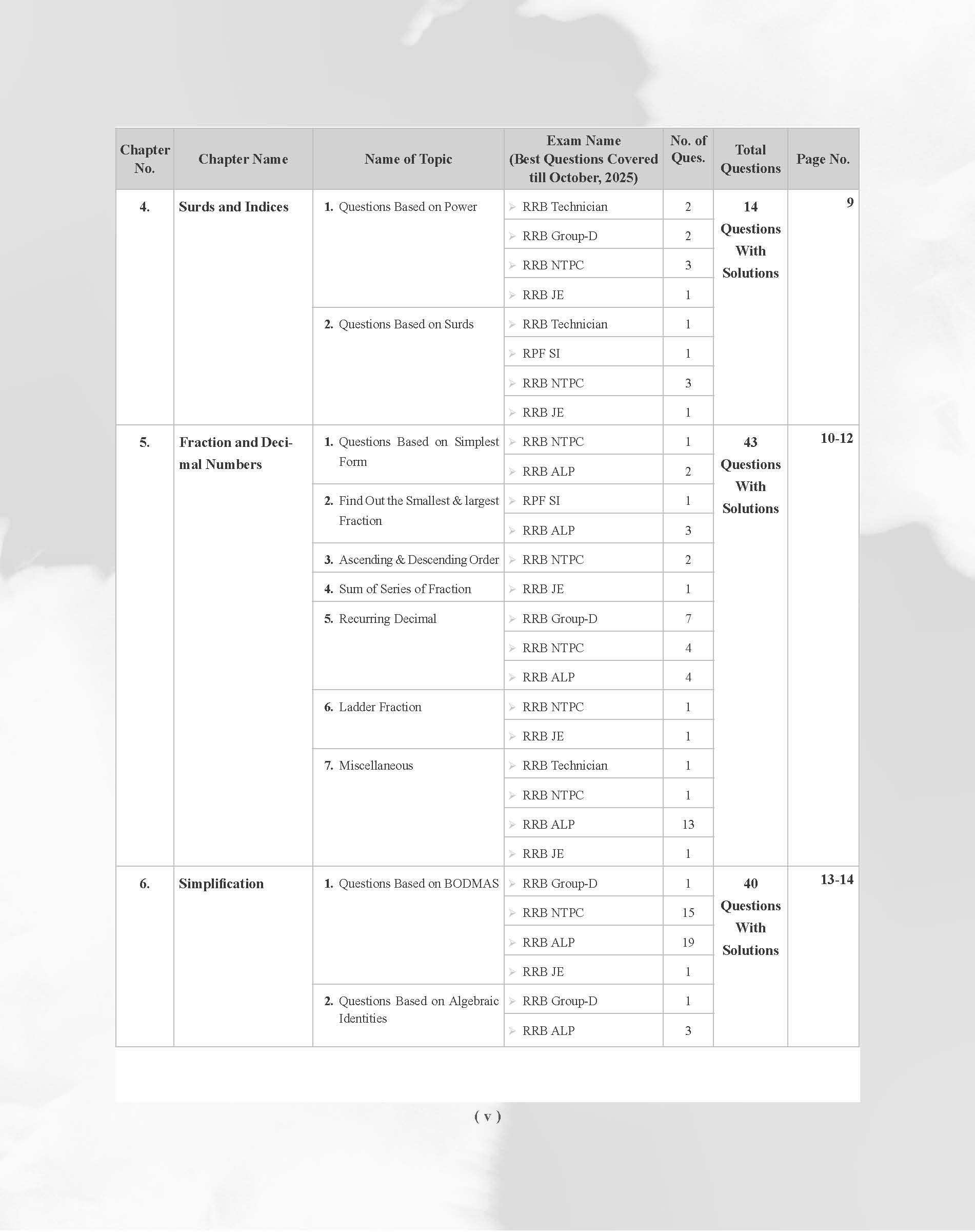 | Chapter No. | Chapter Name | Name of Topic | Exam Name (Best Questions Covered till October, 2025) | No. of Ques. | Total Questions | Page No. |
|---|---|---|---|---|---|---|
| 4. | Surds and Indices | 1. Questions Based on Power | ➢ RRB Technician | 2 | 14 Questions With Solutions | 9 |
| | | | ➢ RRB Group-D | 2 | | |
| | | | ➢ RRB NTPC | 3 | | |
| | | | ➢ RRB JE | 1 | | |
| | | 2. Questions Based on Surds | ➢ RRB Technician | 1 | | |
| | | | ➢ RPF SI | 1 | | |
| | | | ➢ RRB NTPC | 3 | | |
| | | | ➢ RRB JE | 1 | | |
| 5. | Fraction and Decimal Numbers | 1. Questions Based on Simplest Form | ➢ RRB NTPC | 1 | 43 Questions With Solutions | 10-12 |
| | | | ➢ RRB ALP | 2 | | |
| | | 2. Find Out the Smallest & largest Fraction | ➢ RPF SI | 1 | | |
| | | | ➢ RRB ALP | 3 | | |
| | | 3. Ascending & Descending Order | ➢ RRB NTPC | 2 | | |
| | | 4. Sum of Series of Fraction | ➢ RRB JE | 1 | | |
| | | 5. Recurring Decimal | ➢ RRB Group-D | 7 | | |
| | | | ➢ RRB NTPC | 4 | | |
| | | | ➢ RRB ALP | 4 | | |
| | | 6. Ladder Fraction | ➢ RRB NTPC | 1 | | |
| | | | ➢ RRB JE | 1 | | |
| | | 7. Miscellaneous | ➢ RRB Technician | 1 | | |
| | | | ➢ RRB NTPC | 1 | | |
| | | | ➢ RRB ALP | 13 | | |
| | | | ➢ RRB JE | 1 | | |
| 6. | Simplification | 1. Questions Based on BODMAS | ➢ RRB Group-D | 1 | 40 Questions With Solutions | 13-14 |
| | | | ➢ RRB NTPC | 15 | | |
| | | | ➢ RRB ALP | 19 | | |
| | | | ➢ RRB JE | 1 | | |
| | | 2. Questions Based on Algebraic Identities | ➢ RRB Group-D | 1 | | |
| | | | ➢ RRB ALP | 3 | | |

( v )